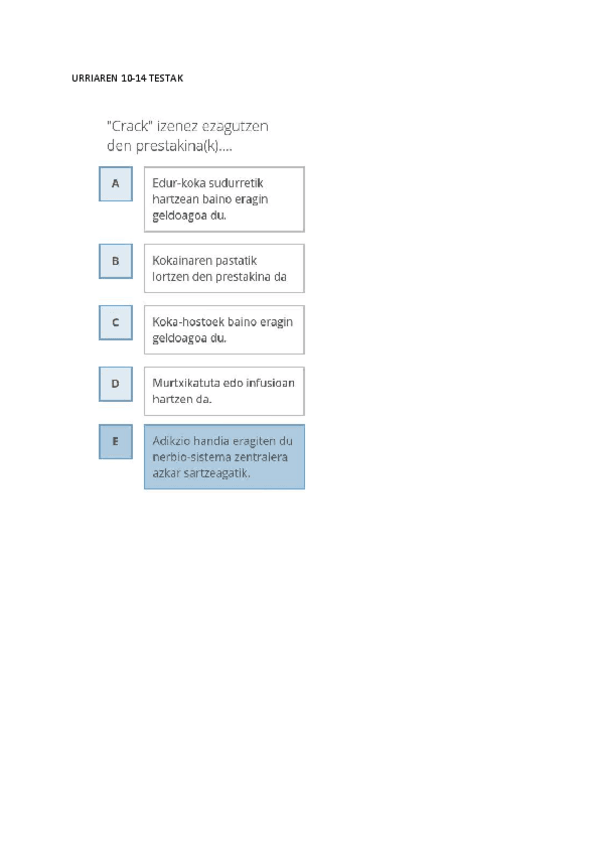 URRIAREN 10-14 TESTAK

"Crack" izenez ezagutzen den prestakina(k)....

A

Edur-koka sudurretik hartzean baino eragin geldoagoa du.

B

Kokainaren pastatik lortzen den prestakina da

C

Koka-hostoek baino eragin geldoagoa du.

D

Murtxikatuta edo infusioan hartzen da.

E

Adikzio handia eragiten du nerbio-sistema zentralera azkar sartzeagatik.